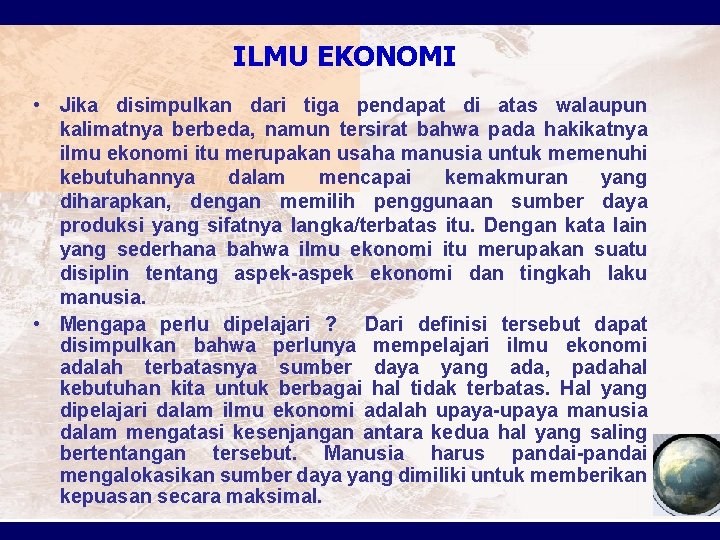 ILMU EKONOMI

• Jika disimpulkan dari tiga pendapat di atas walaupun kalimatnya berbeda, namun tersirat bahwa pada hakikatnya ilmu ekonomi itu merupakan usaha manusia untuk memenuhi kebutuhannya dalam mencapai kemakmuran yang diharapkan, dengan memilih penggunaan sumber daya produksi yang sifatnya langka/terbatas itu. Dengan kata lain yang sederhana bahwa ilmu ekonomi itu merupakan suatu disiplin tentang aspek-aspek ekonomi dan tingkah laku manusia.

• Mengapa perlu dipelajari ? Dari definisi tersebut dapat disimpulkan bahwa perlunya mempelajari ilmu ekonomi adalah terbatasnya sumber daya yang ada, padahal kebutuhan kita untuk berbagai hal tidak terbatas. Hal yang dipelajari dalam ilmu ekonomi adalah upaya-upaya manusia dalam mengatasi kesenjangan antara kedua hal yang saling bertentangan tersebut. Manusia harus pandai-pandai mengalokasikan sumber daya yang dimiliki untuk memberikan kepuasan secara maksimal.